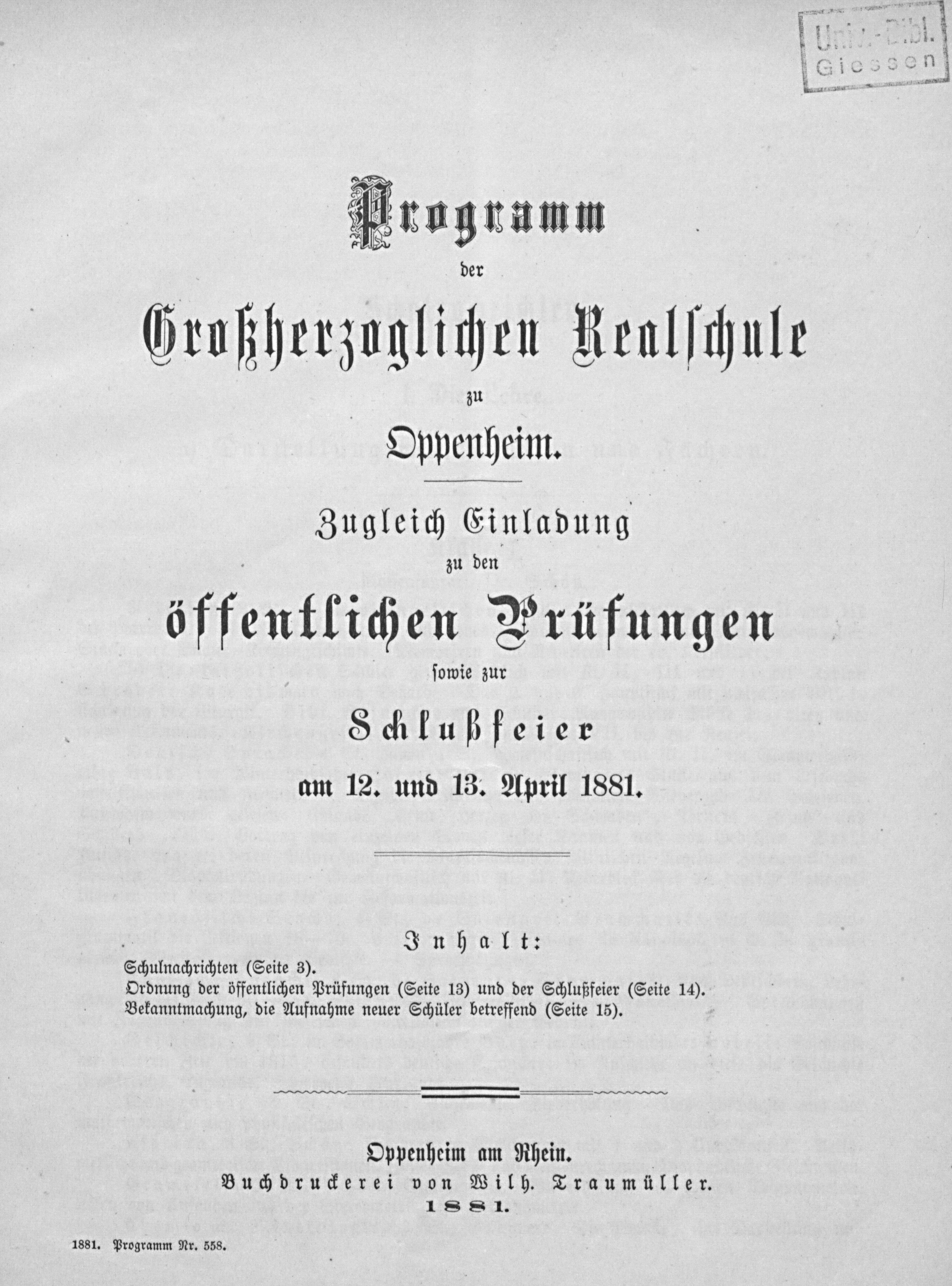 Univ.-Bibl. Giessen

Programm
der
Großherzoglichen Realschule
zu
Oppenheim.

Zugleich Einladung
zu den
öffentlichen Prüfungen
sowie zur
Schlußfeier
am 12. und 13. April 1881.

Inhalt:
Schulnachrichten (Seite 3).
Ordnung der öffentlichen Prüfungen (Seite 13) und der Schlußfeier (Seite 14).
Bekanntmachung, die Aufnahme neuer Schüler betreffend (Seite 15).

Oppenheim am Rhein.
Buchdruckerei von Wilh. Traumüller.
1881.

1881. Programm Nr. 558.